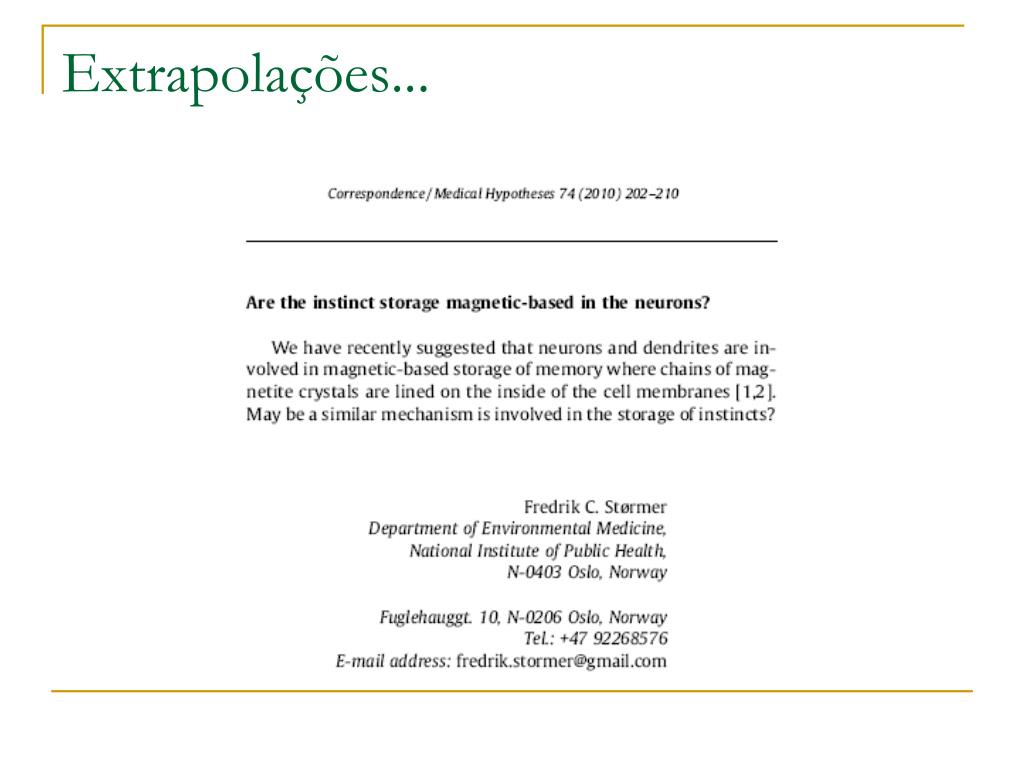 Extrapolações...

Correspondence / Medical Hypotheses 74 (2010) 202–210

Are the instinct storage magnetic-based in the neurons?

We have recently suggested that neurons and dendrites are involved in magnetic-based storage of memory where chains of magnetite crystals are lined on the inside of the cell membranes [1,2]. May be a similar mechanism is involved in the storage of instincts?

Fredrik C. Størmer
Department of Environmental Medicine,
National Institute of Public Health,
N-0403 Oslo, Norway

Fuglehauggt. 10, N-0206 Oslo, Norway
Tel.: +47 92268576
E-mail address: fredrik.stormer@gmail.com